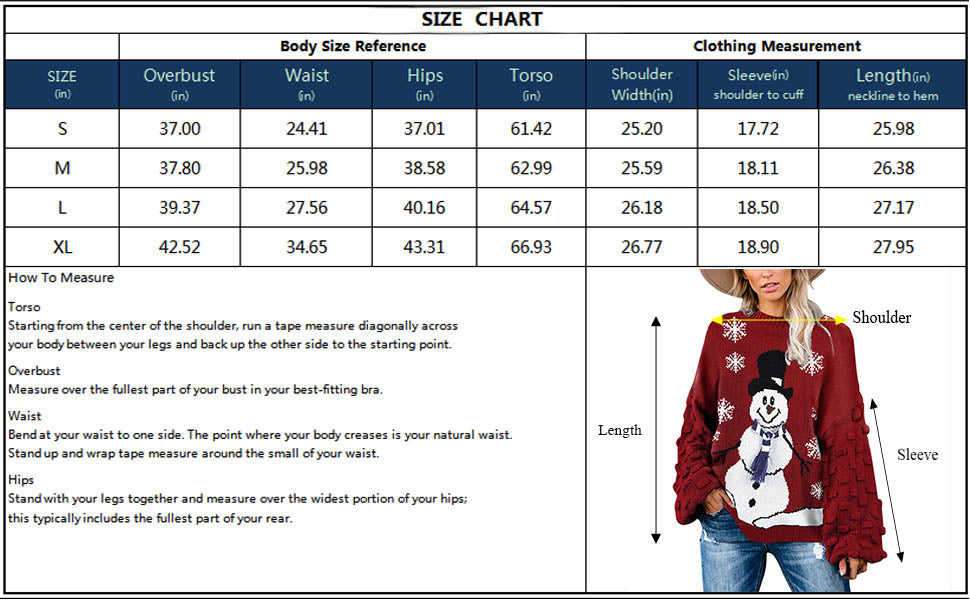 SIZE CHART

| | Body Size Reference | | | | Clothing Measurement | | |
|---|---|---|---|---|---|---|---|
| SIZE (in) | Overbust (in) | Waist (in) | Hips (in) | Torso (in) | Shoulder Width(in) | Sleeve(in) shoulder to cuff | Length(in) neckline to hem |
| S | 37.00 | 24.41 | 37.01 | 61.42 | 25.20 | 17.72 | 25.98 |
| M | 37.80 | 25.98 | 38.58 | 62.99 | 25.59 | 18.11 | 26.38 |
| L | 39.37 | 27.56 | 40.16 | 64.57 | 26.18 | 18.50 | 27.17 |
| XL | 42.52 | 34.65 | 43.31 | 66.93 | 26.77 | 18.90 | 27.95 |

How To Measure

Torso
Starting from the center of the shoulder, run a tape measure diagonally across your body between your legs and back up the other side to the starting point.

Overbust
Measure over the fullest part of your bust in your best-fitting bra.

Waist
Bend at your waist to one side. The point where your body creases is your natural waist. Stand up and wrap tape measure around the small of your waist.

Hips
Stand with your legs together and measure over the widest portion of your hips; this typically includes the fullest part of your rear.

Shoulder

Length

Sleeve